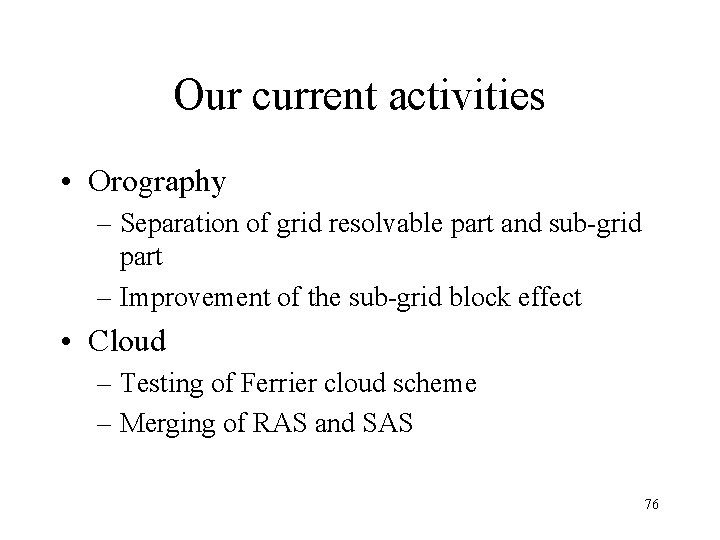 Our current activities

• Orography
– Separation of grid resolvable part and sub-grid part
– Improvement of the sub-grid block effect

• Cloud
– Testing of Ferrier cloud scheme
– Merging of RAS and SAS

76